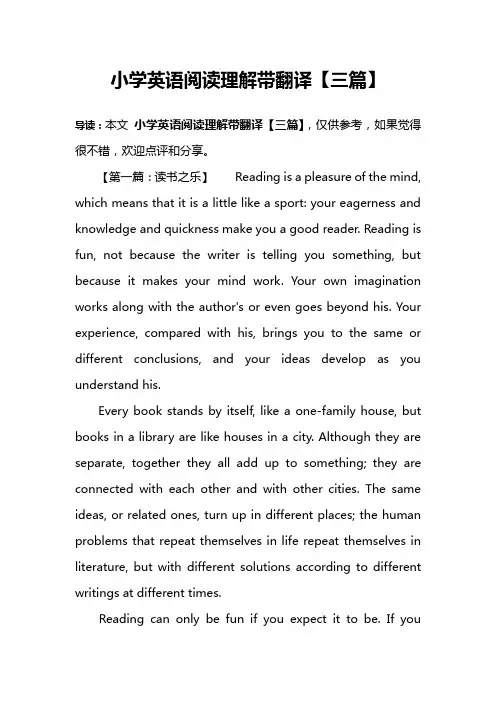 小学英语阅读理解带翻译【三篇】

导读：本文 小学英语阅读理解带翻译【三篇】，仅供参考，如果觉得很不错，欢迎点评和分享。

【第一篇：读书之乐】 Reading is a pleasure of the mind, which means that it is a little like a sport: your eagerness and knowledge and quickness make you a good reader. Reading is fun, not because the writer is telling you something, but because it makes your mind work. Your own imagination works along with the author's or even goes beyond his. Your experience, compared with his, brings you to the same or different conclusions, and your ideas develop as you understand his.

Every book stands by itself, like a one-family house, but books in a library are like houses in a city. Although they are separate, together they all add up to something; they are connected with each other and with other cities. The same ideas, or related ones, turn up in different places; the human problems that repeat themselves in life repeat themselves in literature, but with different solutions according to different writings at different times.

Reading can only be fun if you expect it to be. If you